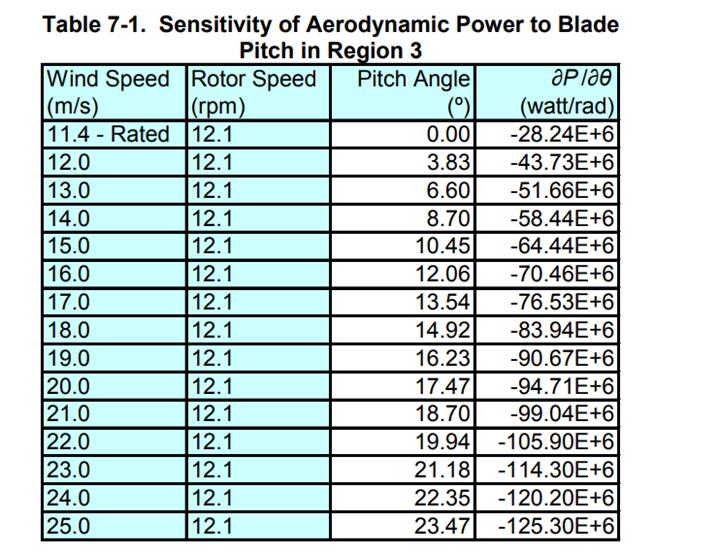 Table 7-1. Sensitivity of Aerodynamic Power to Blade Pitch in Region 3

| Wind Speed (m/s) | Rotor Speed (rpm) | Pitch Angle (º) | $\partial P / \partial \theta$ (watt/rad) |
|---|---|---|---|
| 11.4 - Rated | 12.1 | 0.00 | -28.24E+6 |
| 12.0 | 12.1 | 3.83 | -43.73E+6 |
| 13.0 | 12.1 | 6.60 | -51.66E+6 |
| 14.0 | 12.1 | 8.70 | -58.44E+6 |
| 15.0 | 12.1 | 10.45 | -64.44E+6 |
| 16.0 | 12.1 | 12.06 | -70.46E+6 |
| 17.0 | 12.1 | 13.54 | -76.53E+6 |
| 18.0 | 12.1 | 14.92 | -83.94E+6 |
| 19.0 | 12.1 | 16.23 | -90.67E+6 |
| 20.0 | 12.1 | 17.47 | -94.71E+6 |
| 21.0 | 12.1 | 18.70 | -99.04E+6 |
| 22.0 | 12.1 | 19.94 | -105.90E+6 |
| 23.0 | 12.1 | 21.18 | -114.30E+6 |
| 24.0 | 12.1 | 22.35 | -120.20E+6 |
| 25.0 | 12.1 | 23.47 | -125.30E+6 |